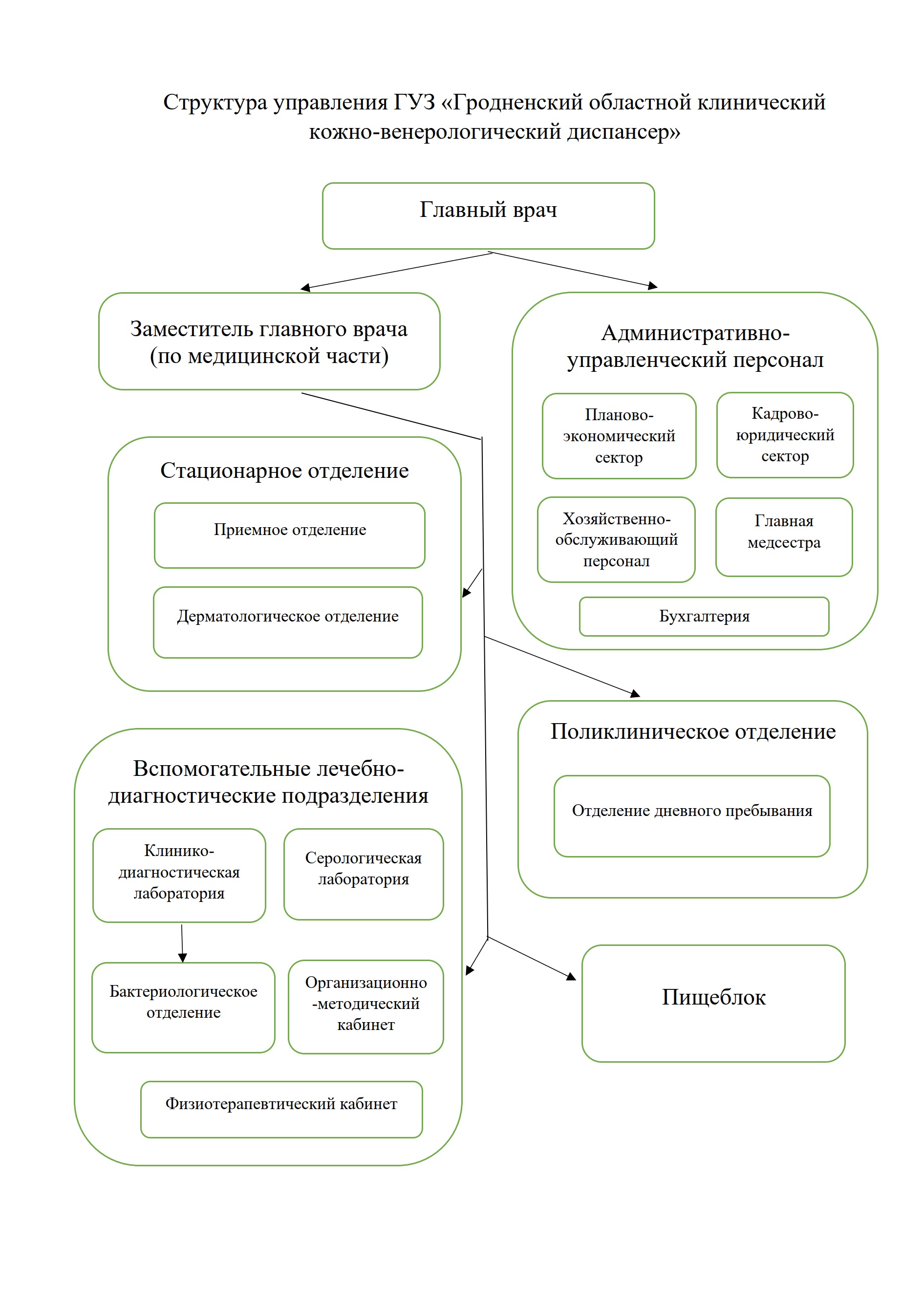 Структура управления ГУЗ «Гродненский областной клинический кожно-венерологический диспансер»

Главный врач

Заместитель главного врача (по медицинской части)

Административно-управленческий персонал

Планово-экономический сектор

Кадрово-юридический сектор

Хозяйственно-обслуживающий персонал

Главная медсестра

Бухгалтерия

Стационарное отделение

Приемное отделение

Дерматологическое отделение

Поликлиническое отделение

Отделение дневного пребывания

Вспомогательные лечебно-диагностические подразделения

Клинико-диагностическая лаборатория

Серологическая лаборатория

Бактериологическое отделение

Организационно-методический кабинет

Физиотерапевтический кабинет

Пищеблок